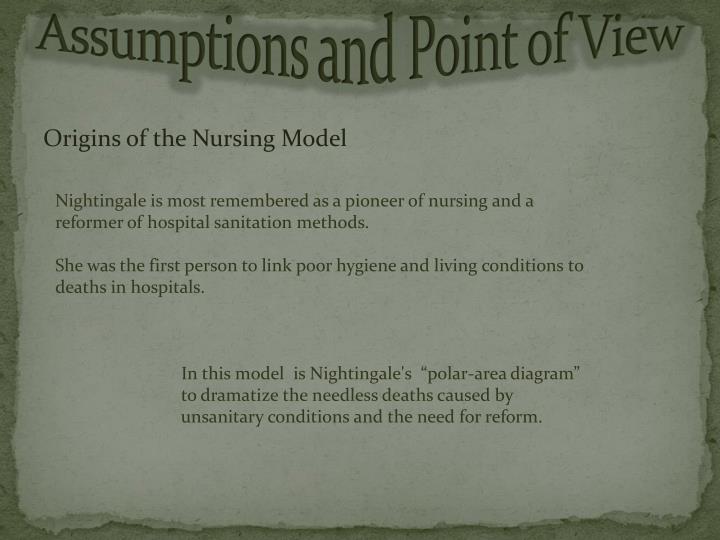 Assumptions and Point of View

Origins of the Nursing Model

Nightingale is most remembered as a pioneer of nursing and a reformer of hospital sanitation methods.

She was the first person to link poor hygiene and living conditions to deaths in hospitals.

In this model is Nightingale's "polar-area diagram" to dramatize the needless deaths caused by unsanitary conditions and the need for reform.